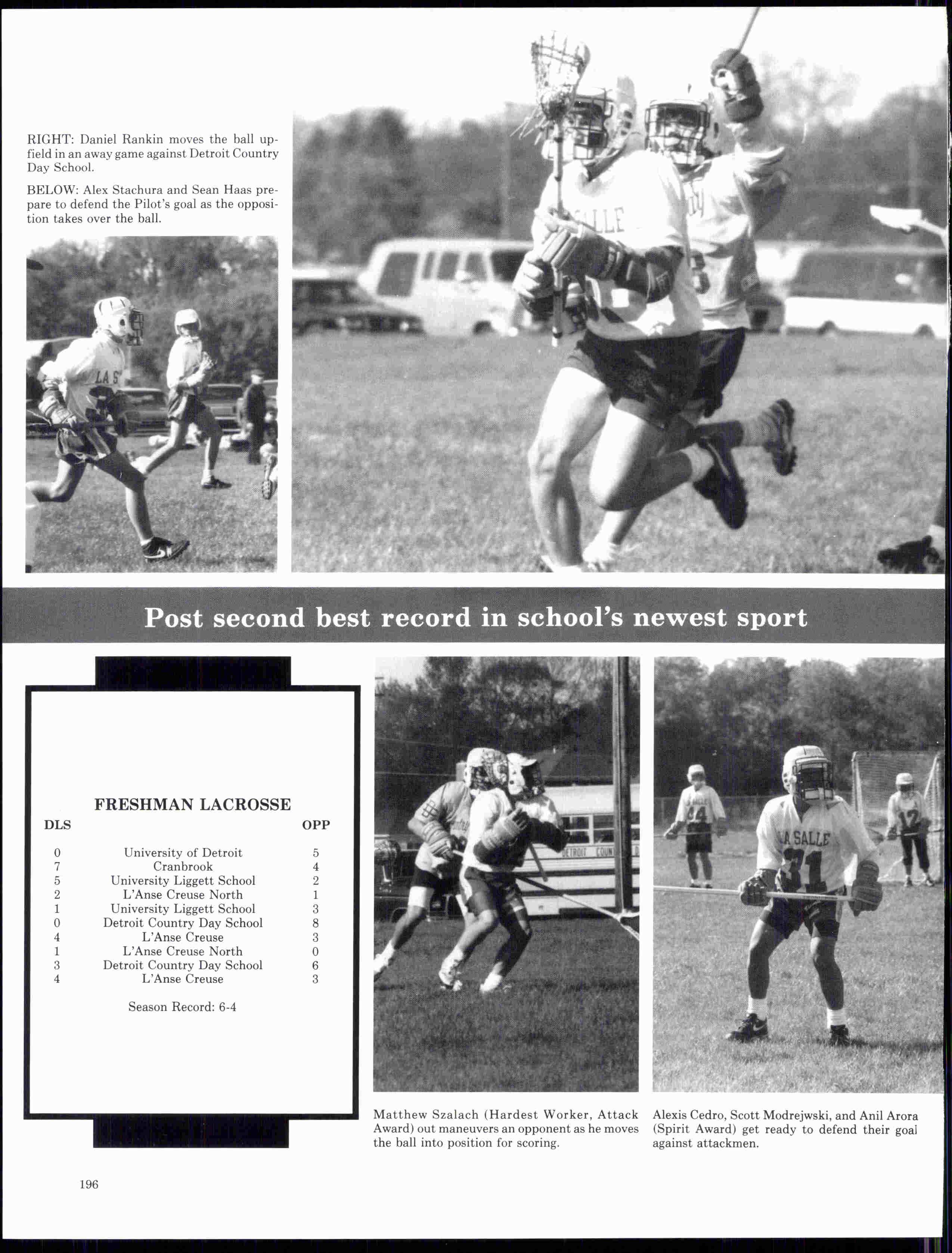 RIGHT: Daniel Rankin moves the ball upfield in an away game against Detroit Country Day School.

BELOW: Alex Stachura and Sean Haas prepare to defend the Pilot's goal as the opposition takes over the ball.

Post second best record in school's newest sport

FRESHMAN LACROSSE

| DLS | | OPP |
|---|---|---|
| 0 | University of Detroit | 5 |
| 7 | Cranbrook | 4 |
| 5 | University Liggett School | 2 |
| 2 | L'Anse Creuse North | 1 |
| 1 | University Liggett School | 3 |
| 0 | Detroit Country Day School | 8 |
| 4 | L'Anse Creuse | 3 |
| 1 | L'Anse Creuse North | 0 |
| 3 | Detroit Country Day School | 6 |
| 4 | L'Anse Creuse | 3 |

Season Record: 6-4

Matthew Szalach (Hardest Worker, Attack Award) out maneuvers an opponent as he moves the ball into position for scoring.

Alexis Cedro, Scott Modrejwski, and Anil Arora (Spirit Award) get ready to defend their goal against attackmen.

196